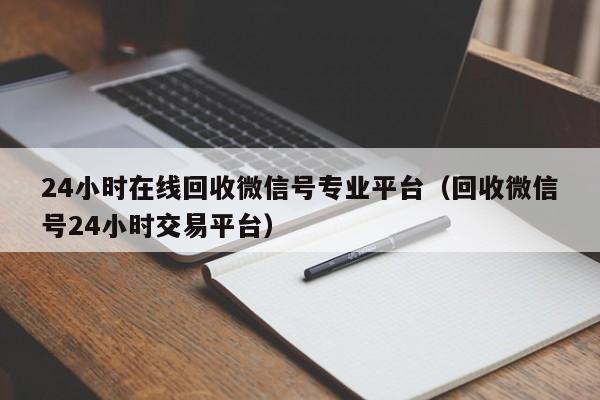 24小时在线回收微信号专业平台（回收微信号24小时交易平台）